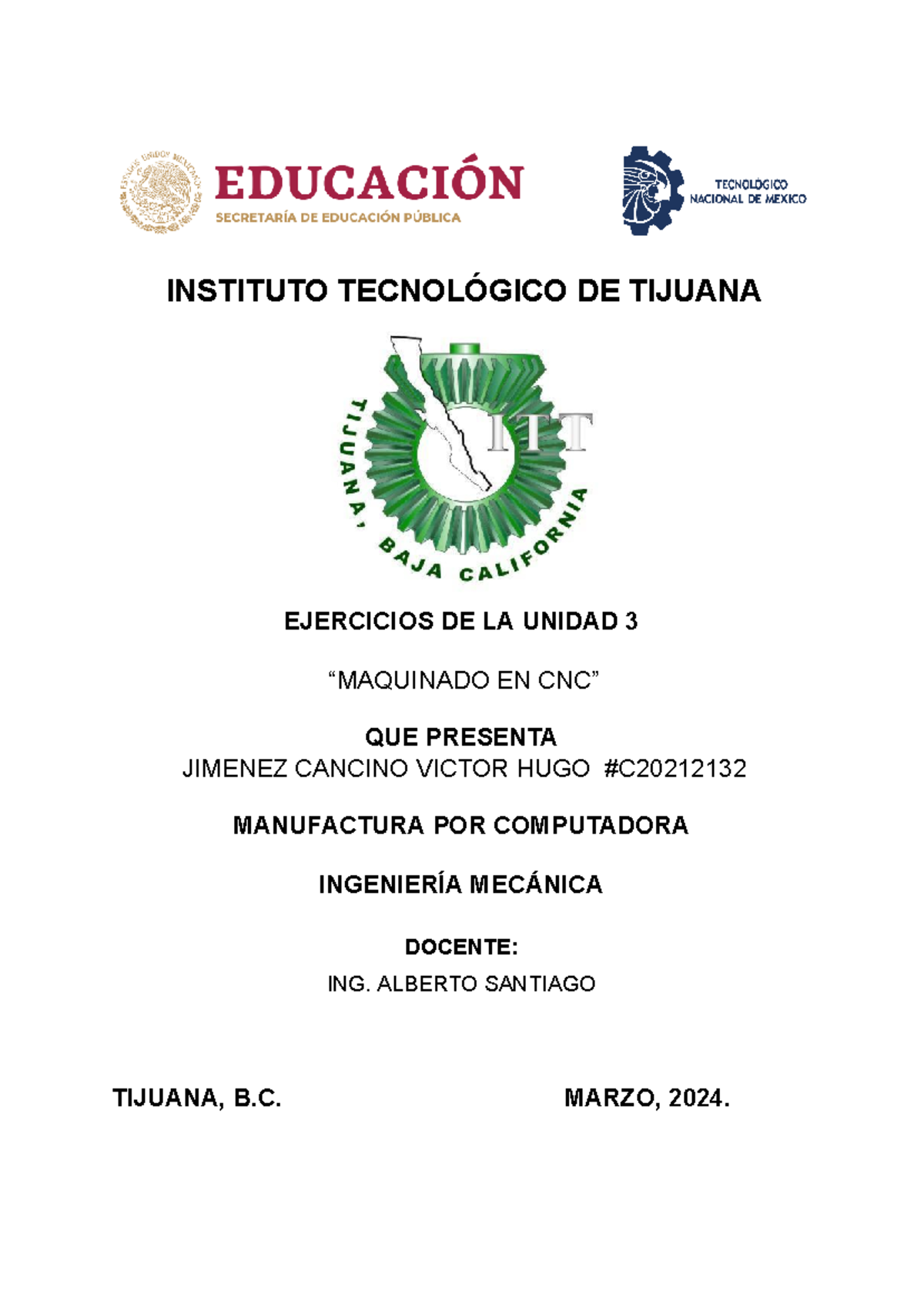 ESTADOS UNIDOS MEXICANOS

EDUCACIÓN
SECRETARÍA DE EDUCACIÓN PÚBLICA

TECNOLÓGICO NACIONAL DE MEXICO

INSTITUTO TECNOLÓGICO DE TIJUANA

ITT
TIJUANA, BAJA CALIFORNIA

EJERCICIOS DE LA UNIDAD 3

“MAQUINADO EN CNC”

QUE PRESENTA
JIMENEZ CANCINO VICTOR HUGO #C20212132

MANUFACTURA POR COMPUTADORA

INGENIERÍA MECÁNICA

DOCENTE:
ING. ALBERTO SANTIAGO

TIJUANA, B.C.

MARZO, 2024.